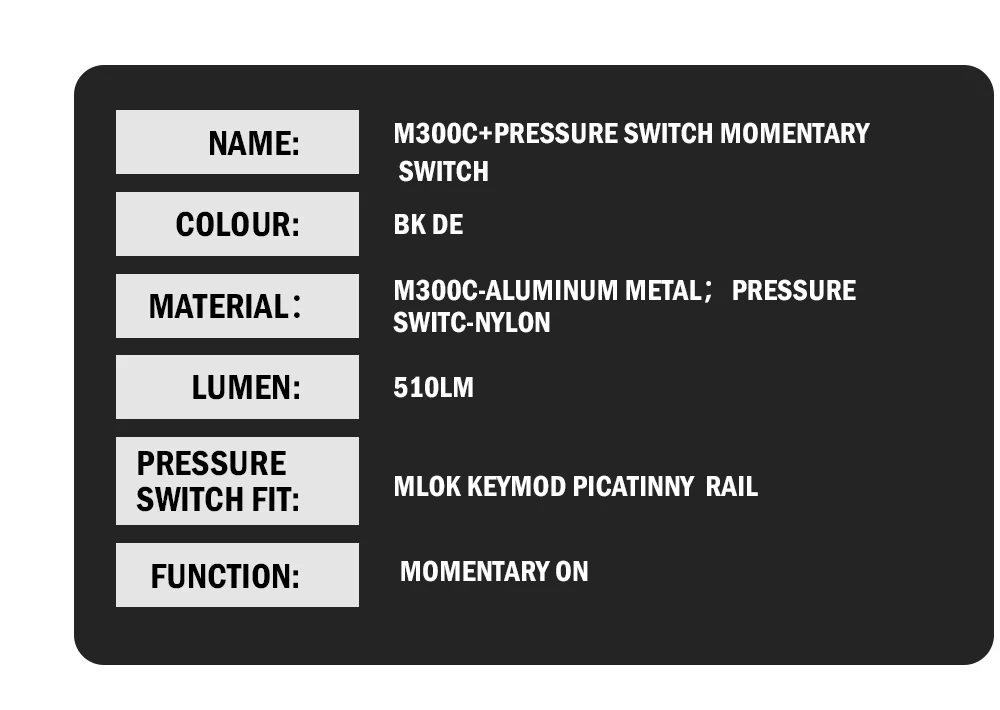 NAME: M300C+PRESSURE SWITCH MOMENTARY SWITCH

COLOUR: BK DE

MATERIAL： M300C-ALUMINUM METAL； PRESSURE SWITC-NYLON

LUMEN: 510LM

PRESSURE SWITCH FIT: MLOK KEYMOD PICATINNY RAIL

FUNCTION: MOMENTARY ON